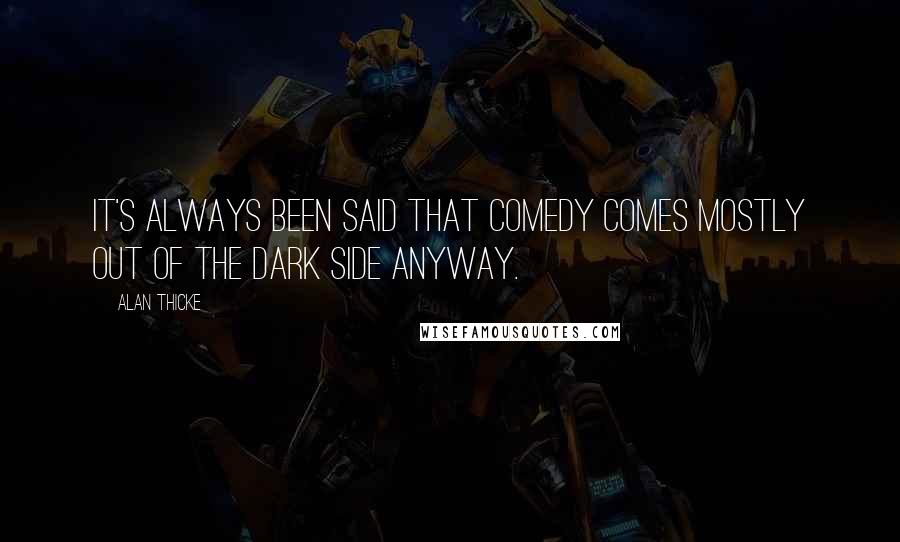 IT'S ALWAYS BEEN SAID THAT COMEDY COMES MOSTLY OUT OF THE DARK SIDE ANYWAY.

ALAN THICKE

WISEFAMOUSQUOTES.COM